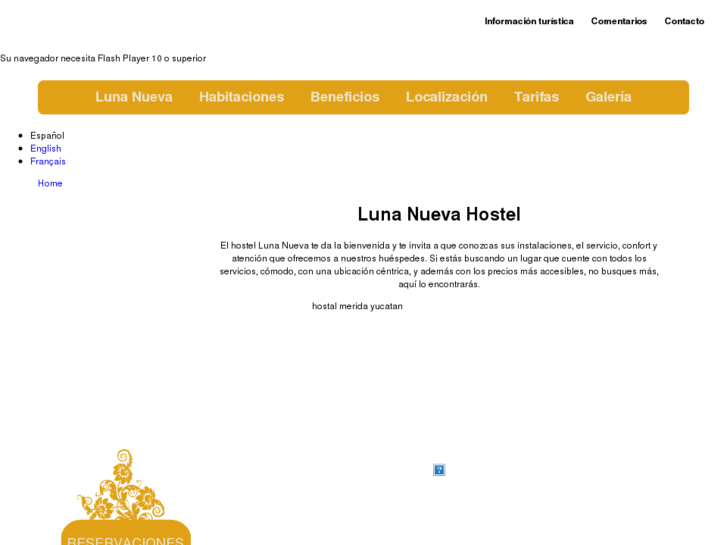 Información turística Comentarios Contacto

Su navegador necesita Flash Player 10 o superior

Luna Nueva Habitaciones Beneficios Localización Tarifas Galería

- Español
- English
- Français

Home

Luna Nueva Hostel

El hostel Luna Nueva te da la bienvenida y te invita a que conozcas sus instalaciones, el servicio, confort y atención que ofrecemos a nuestros huéspedes. Si estás buscando un lugar que cuente con todos los servicios, cómodo, con una ubicación céntrica, y además con los precios más accesibles, no busques más, aquí lo encontrarás.

hostal merida yucatan

RESERVACIONES